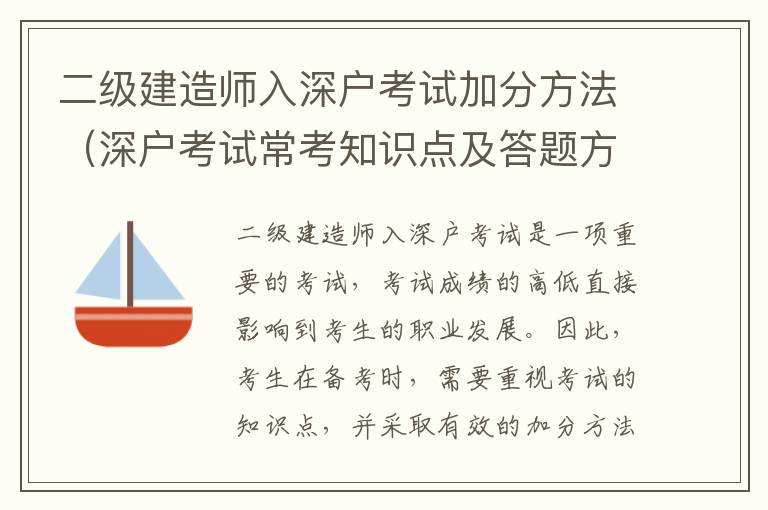 二级建造师入深户考试加分方法（深户考试常考知识点及答题方

二级建造师入深户考试是一项重要的考试，考试成绩的高低直接影响到考生的职业发展。因此，考生在备考时，需要重视考试的知识点，并采取有效的加分方法